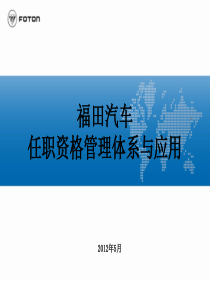 FOTON

福田汽车
任职资格管理体系与应用

2012年5月